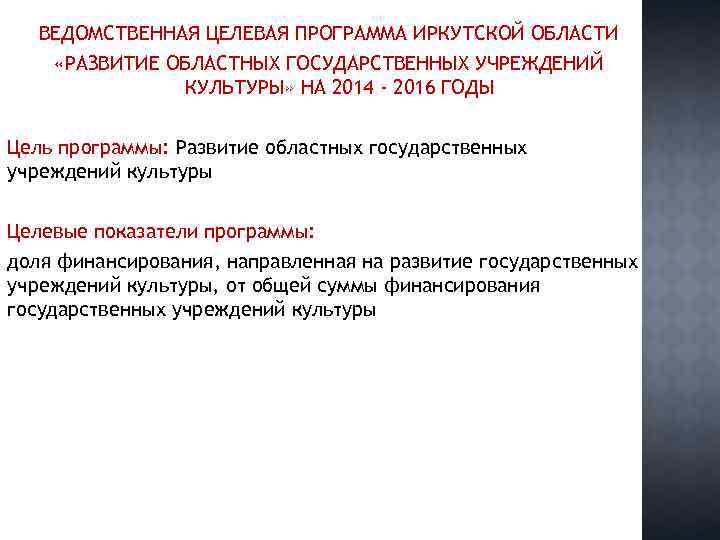 ВЕДОМСТВЕННАЯ ЦЕЛЕВАЯ ПРОГРАММА ИРКУТСКОЙ ОБЛАСТИ «РАЗВИТИЕ ОБЛАСТНЫХ ГОСУДАРСТВЕННЫХ УЧРЕЖДЕНИЙ КУЛЬТУРЫ» НА 2014 - 2016 ГОДЫ

Цель программы: Развитие областных государственных учреждений культуры

Целевые показатели программы:

доля финансирования, направленная на развитие государственных учреждений культуры, от общей суммы финансирования государственных учреждений культуры